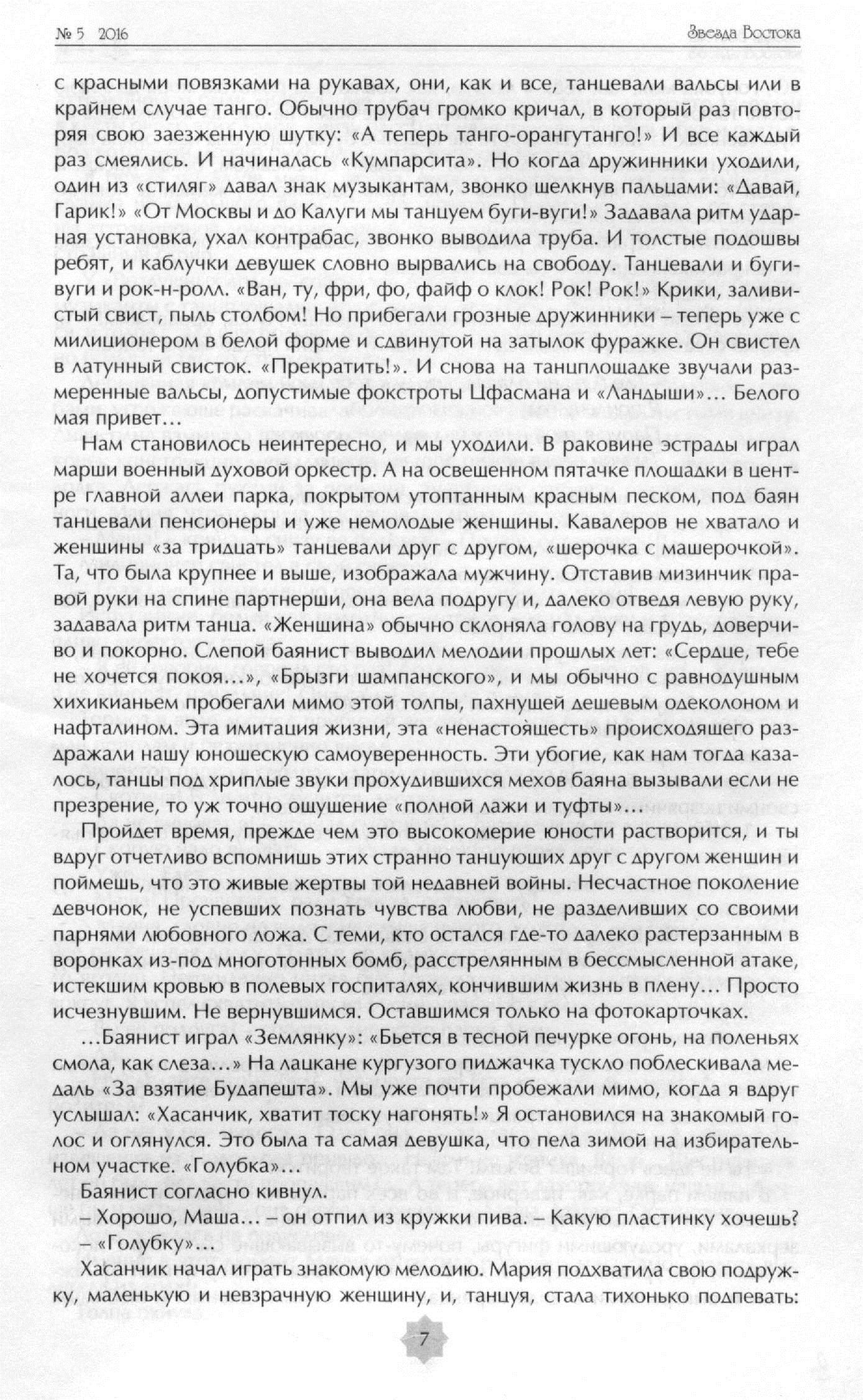 № 5 2016

Звезда Востока

с красными повязками на рукавах, они, как и все, танцевали вальсы или в крайнем случае танго. Обычно трубач громко кричал, в который раз повторяя свою заезженную шутку: «А теперь танго-орангутанго!» И все каждый раз смеялись. И начиналась «Кумпарсита». Но когда дружинники уходили, один из «стиляг» давал знак музыкантам, звонко щелкнув пальцами: «Давай, Гарик!» «От Москвы и до Калуги мы танцуем буги-вуги!» Задавала ритм ударная установка, ухал контрабас, звонко выводила труба. И толстые подошвы ребят, и каблучки девушек словно вырвались на свободу. Танцевали и буги-вуги и рок-н-ролл. «Ван, ту, фри, фо, файф о клок! Рок! Рок!» Крики, заливистый свист, пыль столбом! Но прибегали грозные дружинники – теперь уже с милиционером в белой форме и сдвинутой на затылок фуражке. Он свистел в латунный свисток. «Прекратить!». И снова на танцплощадке звучали размеренные вальсы, допустимые фокстроты Цфасмана и «Ландыши»... Белого мая привет...

Нам становилось неинтересно, и мы уходили. В раковине эстрады играл марши военный духовой оркестр. А на освещенном пятачке площадки в центре главной аллеи парка, покрытом утоптанным красным песком, под баян танцевали пенсионеры и уже немолодые женщины. Кавалеров не хватало и женщины «за тридцать» танцевали друг с другом, «шерочка с машерочкой». Та, что была крупнее и выше, изображала мужчину. Отставив мизинчик правой руки на спине партнерши, она вела подругу и, далеко отведя левую руку, задавала ритм танца. «Женщина» обычно склоняла голову на грудь, доверчиво и покорно. Слепой баянист выводил мелодии прошлых лет: «Сердце, тебе не хочется покоя...», «Брызги шампанского», и мы обычно с равнодушным хихиканьем пробегали мимо этой толпы, пахнущей дешевым одеколоном и нафталином. Эта имитация жизни, эта «ненастоящесть» происходящего раздражали нашу юношескую самоуверенность. Эти убогие, как нам тогда казалось, танцы под хриплые звуки прохудившихся мехов баяна вызывали если не презрение, то уж точно ощущение «полной лажи и туфты»...

Пройдет время, прежде чем это высокомерие юности растворится, и ты вдруг отчетливо вспомнишь этих странно танцующих друг с другом женщин и поймешь, что это живые жертвы той недавней войны. Несчастное поколение девчонок, не успевших познать чувства любви, не разделивших со своими парнями любовного ложа. С теми, кто остался где-то далеко растерзанным в воронках из-под многотонных бомб, расстрелянным в бессмысленной атаке, истекшим кровью в полевых госпиталях, кончившим жизнь в плену... Просто исчезнувшим. Не вернувшимся. Оставшимся только на фотокарточках.

...Баянист играл «Землянку»: «Бьется в тесной печурке огонь, на поленьях смола, как слеза...» На лацкане кургузого пиджачка тускло поблескивала медаль «За взятие Будапешта». Мы уже почти пробежали мимо, когда я вдруг услышал: «Хасанчик, хватит тоску нагонять!» Я остановился на знакомый голос и оглянулся. Это была та самая девушка, что пела зимой на избирательном участке. «Голубка»...

Баянист согласно кивнул.

– Хорошо, Маша... – он отпил из кружки пива. – Какую пластинку хочешь?

– «Голубку»...

Хасанчик начал играть знакомую мелодию. Мария подхватила свою подружку, маленькую и невзрачную женщину, и, танцуя, стала тихонько подпевать:

7